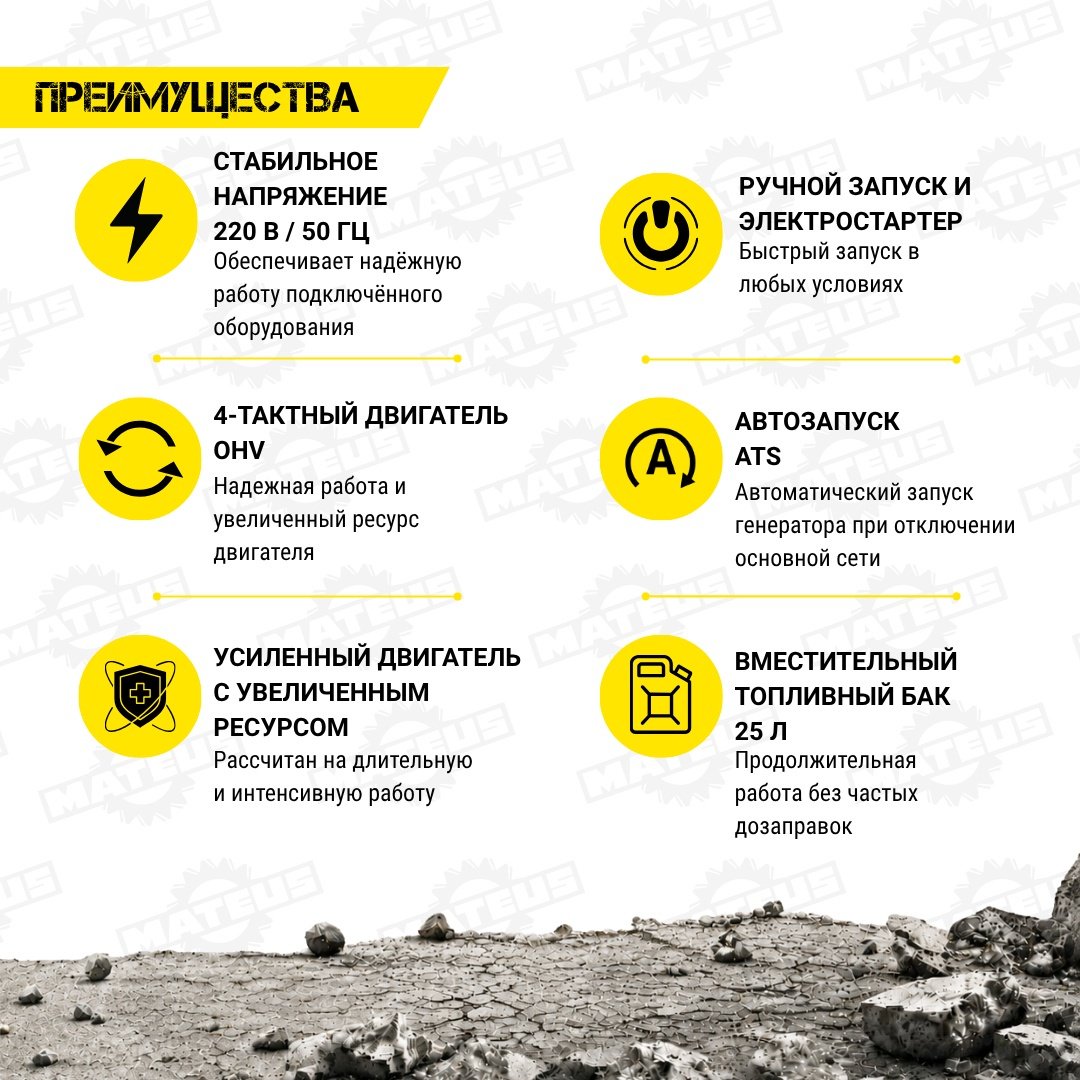 ПРЕИМУЩЕСТВА

СТАБИЛЬНОЕ НАПРЯЖЕНИЕ 220 В / 50 ГЦ
Обеспечивает надёжную работу подключённого оборудования

4-ТАКТНЫЙ ДВИГАТЕЛЬ OHV
Надежная работа и увеличенный ресурс двигателя

УСИЛЕННЫЙ ДВИГАТЕЛЬ С УВЕЛИЧЕННЫМ РЕСУРСОМ
Рассчитан на длительную и интенсивную работу

РУЧНОЙ ЗАПУСК И ЭЛЕКТРОСТАРТЕР
Быстрый запуск в любых условиях

АВТОЗАПУСК ATS
Автоматический запуск генератора при отключении основной сети

ВМЕСТИТЕЛЬНЫЙ ТОПЛИВНЫЙ БАК 25 Л
Продолжительная работа без частых дозаправок

MATEUS